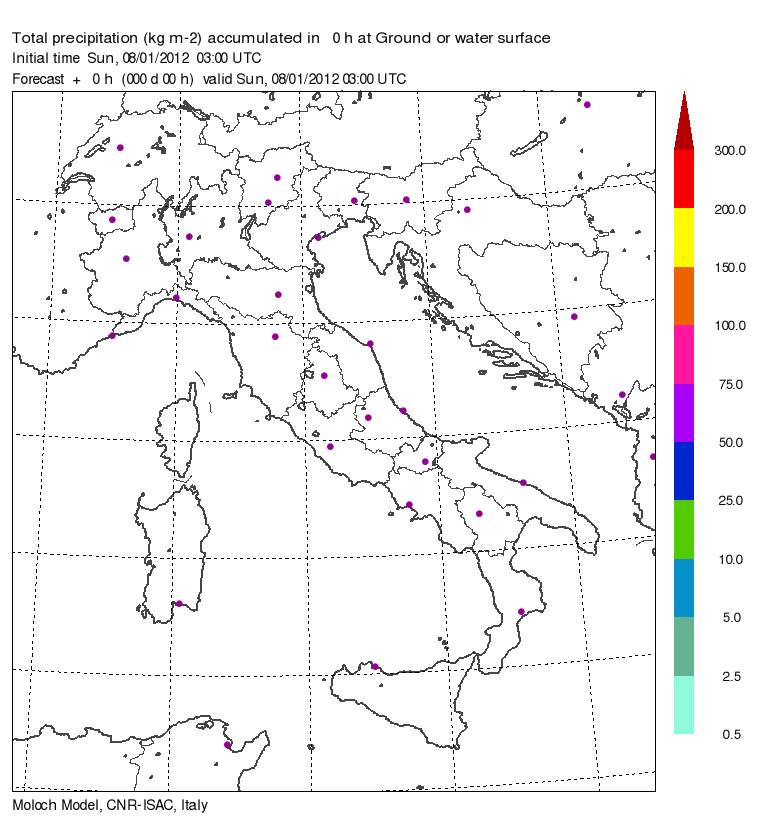 Total precipitation (kg m-2) accumulated in 0 h at Ground or water surface
Initial time Sun, 08/01/2012 03:00 UTC
Forecast + 0 h (000 d 00 h) valid Sun, 08/01/2012 03:00 UTC

300.0
200.0
150.0
100.0
75.0
50.0
25.0
10.0
5.0
2.5
0.5

Moloch Model, CNR-ISAC, Italy